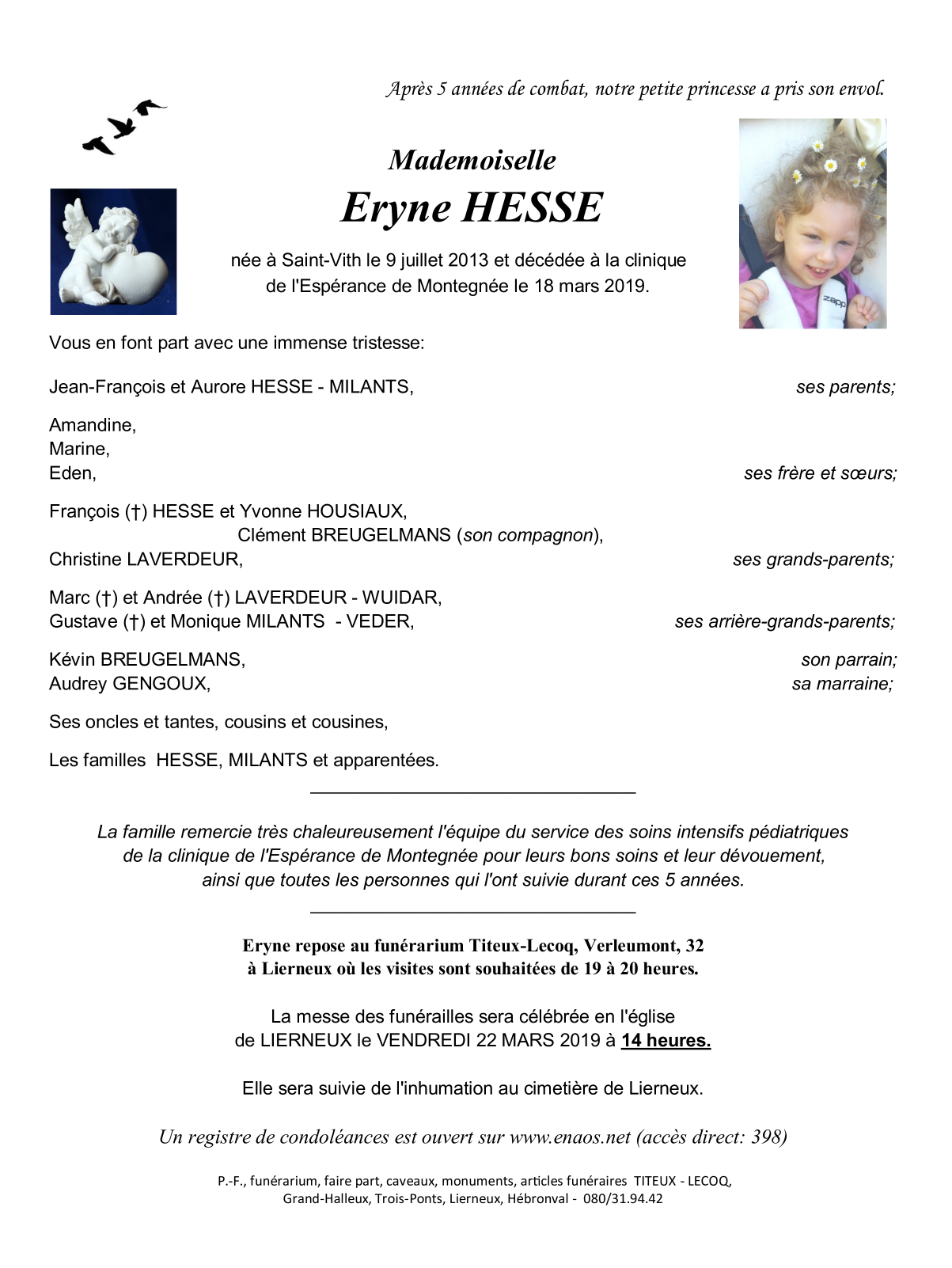 Après 5 années de combat, notre petite princesse a pris son envol.

Mademoiselle
Eryne HESSE

née à Saint-Vith le 9 juillet 2013 et décédée à la clinique de l'Espérance de Montegnée le 18 mars 2019.

zapp

Vous en font part avec une immense tristesse:

Jean-François et Aurore HESSE - MILANTS, ses parents;

Amandine,
Marine,
Eden, ses frère et sœurs;

François (†) HESSE et Yvonne HOUSIAUX,
Clément BREUGELMANS (son compagnon),
Christine LAVERDEUR, ses grands-parents;

Marc (†) et Andrée (†) LAVERDEUR - WUIDAR,
Gustave (†) et Monique MILANTS - VEDER, ses arrière-grands-parents;

Kévin BREUGELMANS, son parrain;
Audrey GENGOUX, sa marraine;

Ses oncles et tantes, cousins et cousines,

Les familles HESSE, MILANTS et apparentées.

La famille remercie très chaleureusement l'équipe du service des soins intensifs pédiatriques de la clinique de l'Espérance de Montegnée pour leurs bons soins et leur dévouement, ainsi que toutes les personnes qui l'ont suivie durant ces 5 années.

Eryne repose au funérarium Titeux-Lecoq, Verleumont, 32 à Lierneux où les visites sont souhaitées de 19 à 20 heures.

La messe des funérailles sera célébrée en l'église de LIERNEUX le VENDREDI 22 MARS 2019 à 14 heures.

Elle sera suivie de l'inhumation au cimetière de Lierneux.

Un registre de condoléances est ouvert sur www.enaos.net (accès direct: 398)

P.-F., funérarium, faire part, caveaux, monuments, articles funéraires TITEUX - LECOQ,
Grand-Halleux, Trois-Ponts, Lierneux, Hébronval - 080/31.94.42